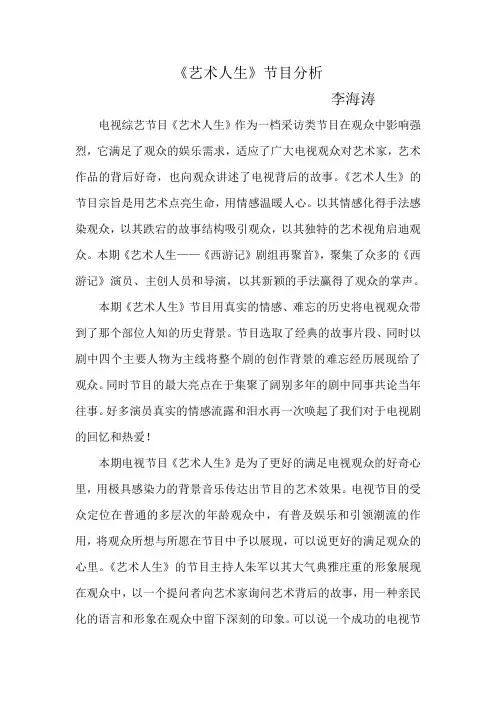 《艺术人生》节目分析

李海涛

电视综艺节目《艺术人生》作为一档采访类节目在观众中影响强烈，它满足了观众的娱乐需求，适应了广大电视观众对艺术家，艺术作品的背后好奇，也向观众讲述了电视背后的故事。《艺术人生》的节目宗旨是用艺术点亮生命，用情感温暖人心。以其情感化得手法感染观众，以其跌宕的故事结构吸引观众，以其独特的艺术视角启迪观众。本期《艺术人生——《西游记》剧组再聚首》，聚集了众多的《西游记》演员、主创人员和导演，以其新颖的手法赢得了观众的掌声。

本期《艺术人生》节目用真实的情感、难忘的历史将电视观众带到了那个部位人知的历史背景。节目选取了经典的故事片段、同时以剧中四个主要人物为主线将整个剧的创作背景的难忘经历展现给了观众。同时节目的最大亮点在于集聚了阔别多年的剧中同事共论当年往事。好多演员真实的情感流露和泪水再一次唤起了我们对于电视剧的回忆和热爱！

本期电视节目《艺术人生》是为了更好的满足电视观众的好奇心里，用极具感染力的背景音乐传达出节目的艺术效果。电视节目的受众定位在普通的多层次的年龄观众中，有普及娱乐和引领潮流的作用，将观众所想与所愿在节目中予以展现，可以说更好的满足观众的心里。《艺术人生》的节目主持人朱军以其大气典雅庄重的形象展现在观众中，以一个提问者向艺术家询问艺术背后的故事，用一种亲民化的语言和形象在观众中留下深刻的印象。可以说一个成功的电视节